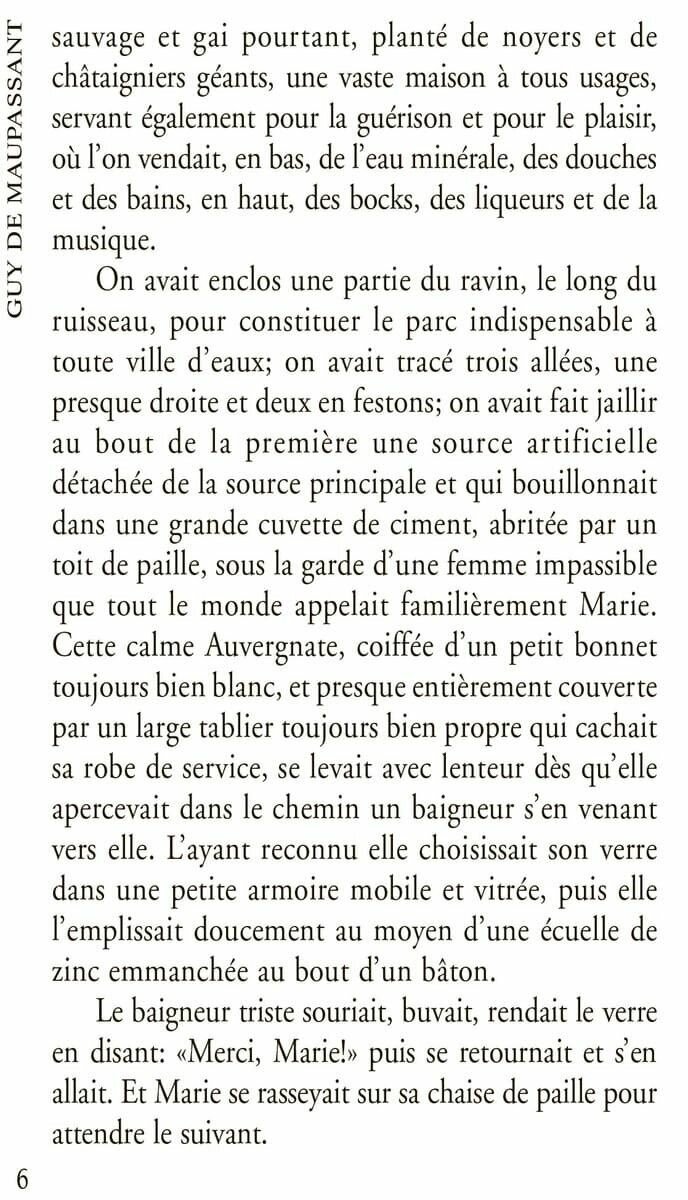 GUY DE MAUPASSANT

sauvage et gai pourtant, planté de noyers et de châtaigniers géants, une vaste maison à tous usages, servant également pour la guérison et pour le plaisir, où l'on vendait, en bas, de l'eau minérale, des douches et des bains, en haut, des bocks, des liqueurs et de la musique.

On avait enclos une partie du ravin, le long du ruisseau, pour constituer le parc indispensable à toute ville d'eaux; on avait tracé trois allées, une presque droite et deux en festons; on avait fait jaillir au bout de la première une source artificielle détachée de la source principale et qui bouillonnait dans une grande cuvette de ciment, abritée par un toit de paille, sous la garde d'une femme impassible que tout le monde appelait familièrement Marie. Cette calme Auvergnate, coiffée d'un petit bonnet toujours bien blanc, et presque entièrement couverte par un large tablier toujours bien propre qui cachait sa robe de service, se levait avec lenteur dès qu'elle apercevait dans le chemin un baigneur s'en venant vers elle. L'ayant reconnu elle choisissait son verre dans une petite armoire mobile et vitrée, puis elle l'emplissait doucement au moyen d'une écuelle de zinc emmanchée au bout d'un bâton.

Le baigneur triste souriait, buvait, rendait le verre en disant: «Merci, Marie!» puis se retournait et s'en allait. Et Marie se rasseyait sur sa chaise de paille pour attendre le suivant.

6